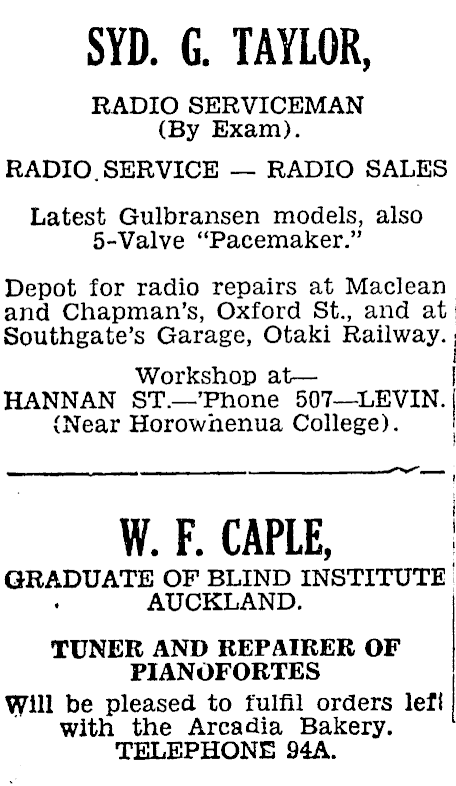 SYD. G. TAYLOR,

RADIO SERVICEMAN (By Exam).

RADIO SERVICE — RADIO SALES

Latest Gulbransen models, also 5-Valve "Pacemaker."

Depot for radio repairs at Maclean and Chapman's, Oxford St., and at Southgate's Garage, Otaki Railway.

Workshop at— HANNAN ST.—'Phone 507—LEVIN. (Near Horowhenua College).

W. F. CAPLE,

GRADUATE OF BLIND INSTITUTE AUCKLAND.

TUNER AND REPAIRER OF PIANOFORTES

Will be pleased to fulfil orders left with the Arcadia Bakery. TELEPHONE 94A.